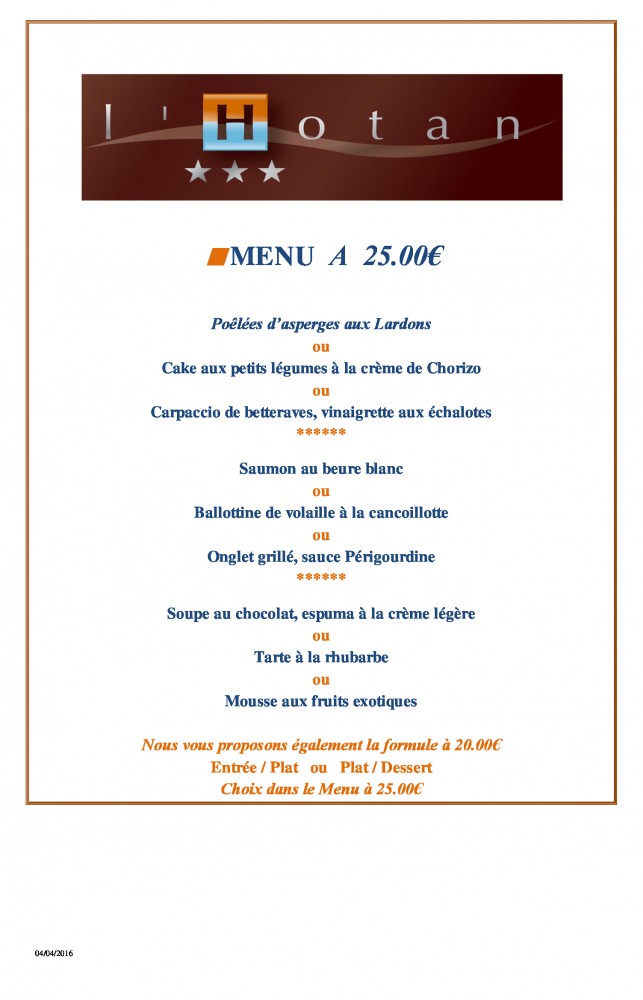 l'Hotan

MENU A 25.00€

Poêlées d'asperges aux Lardons
ou
Cake aux petits légumes à la crème de Chorizo
ou
Carpaccio de betteraves, vinaigrette aux échalotes
******

Saumon au beure blanc
ou
Ballottine de volaille à la cancoillotte
ou
Onglet grillé, sauce Périgourdine
******

Soupe au chocolat, espuma à la crème légère
ou
Tarte à la rhubarbe
ou
Mousse aux fruits exotiques

Nous vous proposons également la formule à 20.00€
Entrée / Plat ou Plat / Dessert
Choix dans le Menu à 25.00€

04/04/2016